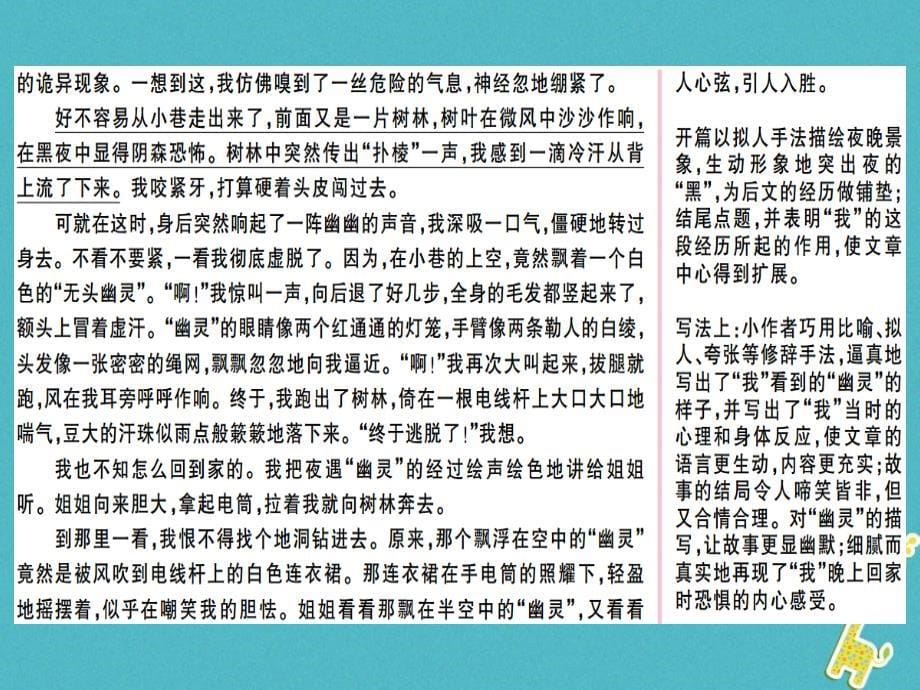 的诡异现象。一想到这，我仿佛嗅到了一丝危险的气息，神经忽地绷紧了。

好不容易从小巷走出来了，前面又是一片树林，树叶在微风中沙沙作响，在黑夜中显得阴森恐怖。树林中突然传出“扑棱”一声，我感到一滴冷汗从背上流了下来。我咬紧牙，打算硬着头皮闯过去。

可就在这时，身后突然响起了一阵幽幽的声音，我深吸一口气，僵硬地转过身去。不看不要紧，一看我彻底虚脱了。因为，在小巷的上空，竟然飘着一个白色的“无头幽灵”。“啊！”我惊叫一声，向后退了好几步，全身的毛发都竖起来了，额头上冒着虚汗。“幽灵”的眼睛像两个红通通的灯笼，手臂像两条勒人的白绫，头发像一张密密的绳网，飘飘忽忽地向我逼近。“啊！”我再次大叫起来，拔腿就跑，风在我耳旁呼呼作响。终于，我跑出了树林，倚在一根电线杆上大口大口地喘气，豆大的汗珠似雨点般簌簌地落下来。“终于逃脱了！”我想。

我也不知怎么回到家的。我把夜遇“幽灵”的经过绘声绘色地讲给姐姐听。姐姐向来胆大，拿起电筒，拉着我就向树林奔去。

到那里一看，我恨不得找个地洞钻进去。原来，那个飘浮在空中的“幽灵”竟然是被风吹到电线杆上的白色连衣裙。那连衣裙在手电筒的照耀下，轻盈地摇摆着，似乎在嘲笑我的胆怯。姐姐看看那飘在半空中的“幽灵”，又看看

人心弦，引人入胜。

开篇以拟人手法描绘夜晚景象，生动形象地突出夜的“黑”，为后文的经历做铺垫；结尾点题，并表明“我”的这段经历所起的作用，使文章中心得到扩展。

写法上：小作者巧用比喻、拟人、夸张等修辞手法，逼真地写出了“我”看到的“幽灵”的样子，并写出了“我”当时的心理和身体反应，使文章的语言更生动，内容更充实；故事的结局令人啼笑皆非，但又合情合理。对“幽灵”的描写，让故事更显幽默；细腻而真实地再现了“我”晚上回家时恐惧的内心感受。